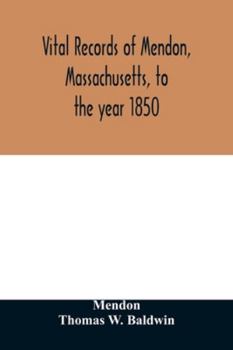 Vital Records of Mendon, Massachusetts, to the year 1850

Mendon
Thomas W. Baldwin